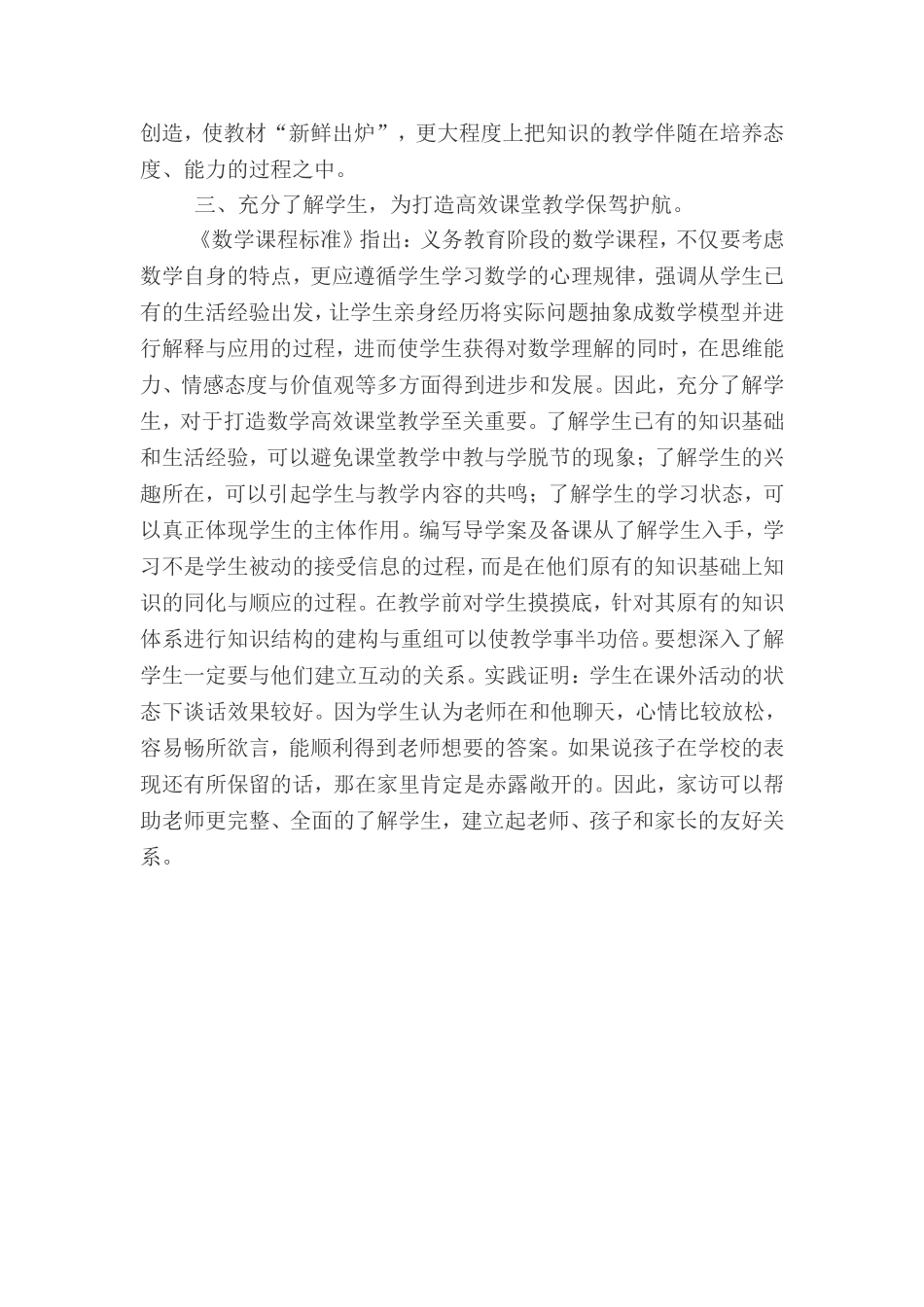 创造，使教材“新鲜出炉”，更大程度上把知识的教学伴随在培养态度、能力的过程之中。

三、充分了解学生，为打造高效课堂教学保驾护航。

《数学课程标准》指出：义务教育阶段的数学课程，不仅要考虑数学自身的特点，更应遵循学生学习数学的心理规律，强调从学生已有的生活经验出发，让学生亲身经历将实际问题抽象成数学模型并进行解释与应用的过程，进而使学生获得对数学理解的同时，在思维能力、情感态度与价值观等多方面得到进步和发展。因此，充分了解学生，对于打造数学高效课堂教学至关重要。了解学生已有的知识基础和生活经验，可以避免课堂教学中教与学脱节的现象；了解学生的兴趣所在，可以引起学生与教学内容的共鸣；了解学生的学习状态，可以真正体现学生的主体作用。编写导学案及备课从了解学生入手，学习不是学生被动的接受信息的过程，而是在他们原有的知识基础上知识的同化与顺应的过程。在教学前对学生摸摸底，针对其原有的知识体系进行知识结构的建构与重组可以使教学事半功倍。要想深入了解学生一定要与他们建立互动的关系。实践证明：学生在课外活动的状态下谈话效果较好。因为学生认为老师在和他聊天，心情比较放松，容易畅所欲言，能顺利得到老师想要的答案。如果说孩子在学校的表现还有所保留的话，那在家里肯定是赤露敞开的。因此，家访可以帮助老师更完整、全面的了解学生，建立起老师、孩子和家长的友好关系。